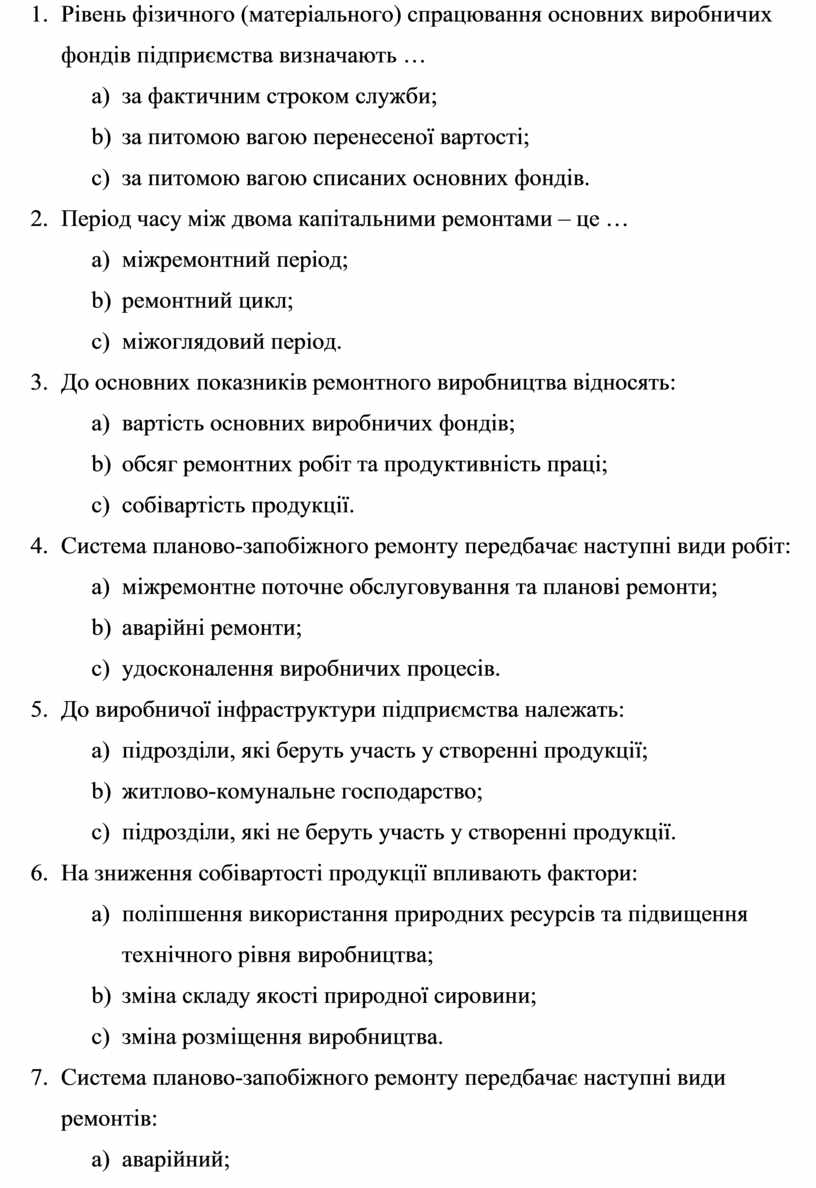 1. Рівень фізичного (матеріального) спрацювання основних виробничих фондів підприємства визначають …
a) за фактичним строком служби;
b) за питомою вагою перенесеної вартості;
c) за питомою вагою списаних основних фондів.
2. Період часу між двома капітальними ремонтами – це …
a) міжремонтний період;
b) ремонтний цикл;
c) міжоглядовий період.
3. До основних показників ремонтного виробництва відносять:
a) вартість основних виробничих фондів;
b) обсяг ремонтних робіт та продуктивність праці;
c) собівартість продукції.
4. Система планово-запобіжного ремонту передбачає наступні види робіт:
a) міжремонтне поточне обслуговування та планові ремонти;
b) аварійні ремонти;
c) удосконалення виробничих процесів.
5. До виробничої інфраструктури підприємства належать:
a) підрозділи, які беруть участь у створенні продукції;
b) житлово-комунальне господарство;
c) підрозділи, які не беруть участь у створенні продукції.
6. На зниження собівартості продукції впливають фактори:
a) поліпшення використання природних ресурсів та підвищення технічного рівня виробництва;
b) зміна складу якості природної сировини;
c) зміна розміщення виробництва.
7. Система планово-запобіжного ремонту передбачає наступні види ремонтів:
a) аварійний;